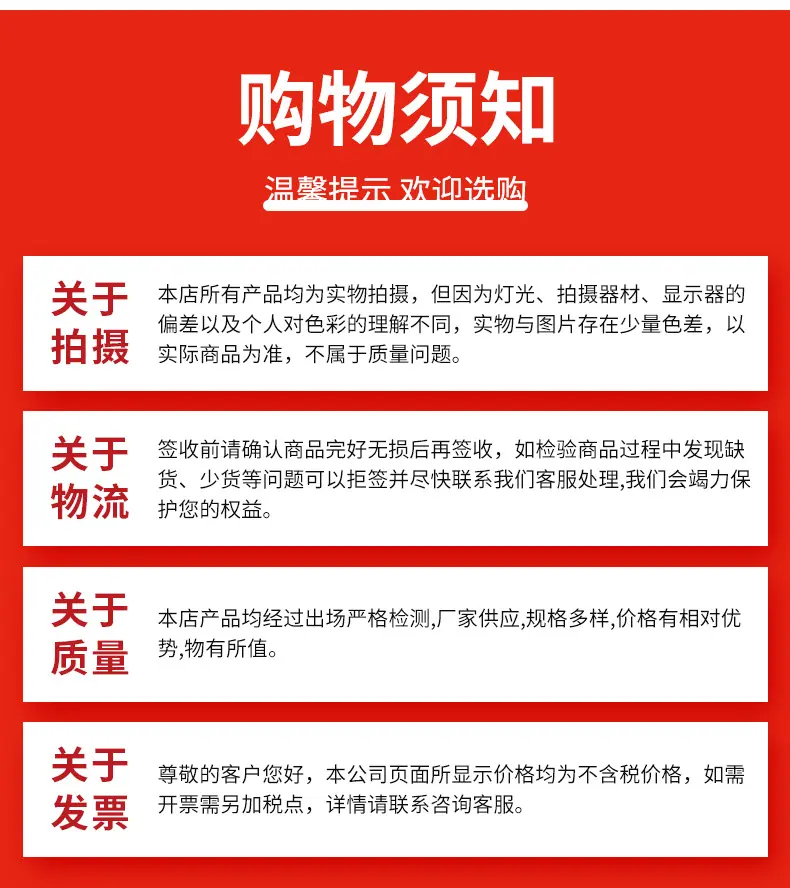 购物须知

温馨提示 欢迎选购

关于拍摄

本店所有产品均为实物拍摄，但因为灯光、拍摄器材、显示器的偏差以及个人对色彩的理解不同，实物与图片存在少量色差，以实际商品为准，不属于质量问题。

关于物流

签收前请确认商品完好无损后再签收，如检验商品过程中发现缺货、少货等问题可以拒签并尽快联系我们客服处理,我们会竭力保护您的权益。

关于质量

本店产品均经过出场严格检测,厂家供应,规格多样,价格有相对优势,物有所值。

关于发票

尊敬的客户您好，本公司页面所显示价格均为不含税价格，如需开票需另加税点，详情请联系咨询客服。